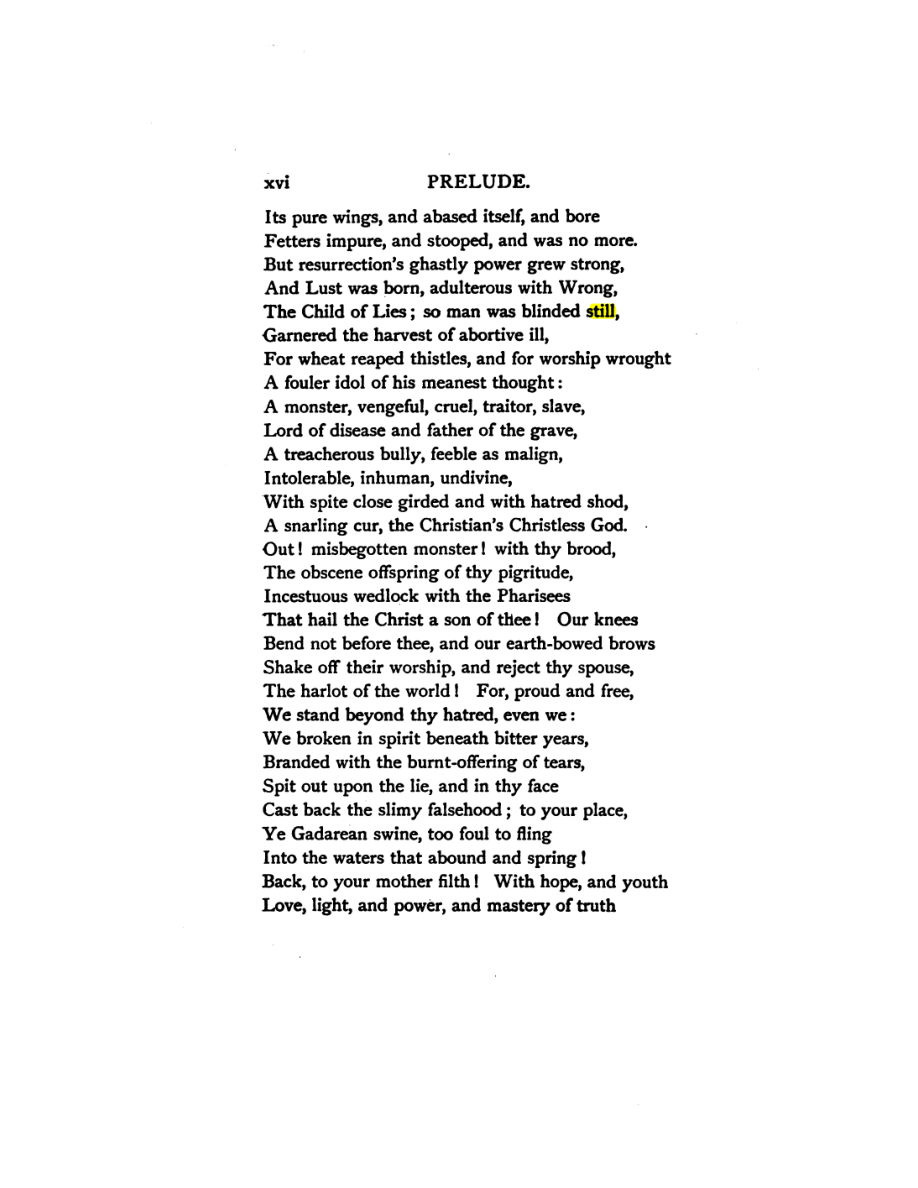 xvi PRELUDE.

Its pure wings, and abased itself, and bore
Fetters impure, and stooped, and was no more.
But resurrection's ghastly power grew strong,
And Lust was born, adulterous with Wrong,
The Child of Lies; so man was blinded still,
Garnered the harvest of abortive ill,
For wheat reaped thistles, and for worship wrought
A fouler idol of his meanest thought:
A monster, vengeful, cruel, traitor, slave,
Lord of disease and father of the grave,
A treacherous bully, feeble as malign,
Intolerable, inhuman, undivine,
With spite close girded and with hatred shod,
A snarling cur, the Christian's Christless God.
Out! misbegotten monster! with thy brood,
The obscene offspring of thy pigritude,
Incestuous wedlock with the Pharisees
That hail the Christ a son of thee! Our knees
Bend not before thee, and our earth-bowed brows
Shake off their worship, and reject thy spouse,
The harlot of the world! For, proud and free,
We stand beyond thy hatred, even we:
We broken in spirit beneath bitter years,
Branded with the burnt-offering of tears,
Spit out upon the lie, and in thy face
Cast back the slimy falsehood; to your place,
Ye Gadarean swine, too foul to fling
Into the waters that abound and spring!
Back, to your mother filth! With hope, and youth
Love, light, and power, and mastery of truth